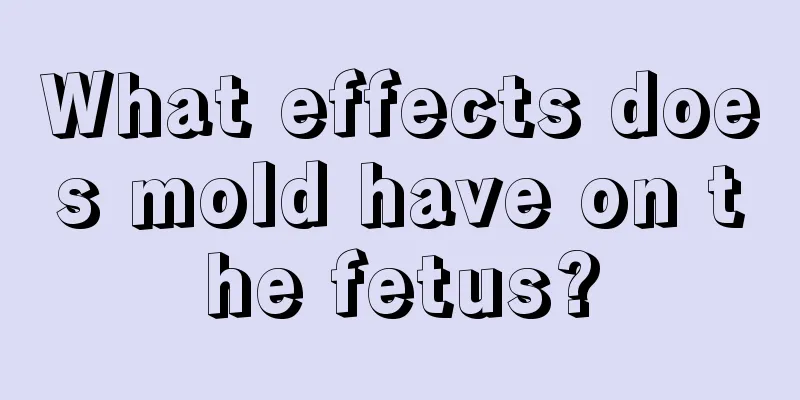 What effects does mold have on the fetus?